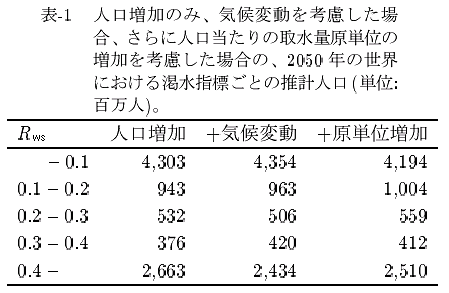 表-1　人口増加のみ、気候変動を考慮した場合、さらに人口当たりの取水量原単位の増加を考慮した場合の、2050 年の世界における渇水指標ごとの推計人口 (単位: 百万人)。

| $R_{ws}$ | 人口増加 | +気候変動 | +原単位増加 |
|---|---|---|---|
| − 0.1 | 4,303 | 4,354 | 4,194 |
| 0.1 − 0.2 | 943 | 963 | 1,004 |
| 0.2 − 0.3 | 532 | 506 | 559 |
| 0.3 − 0.4 | 376 | 420 | 412 |
| 0.4 − | 2,663 | 2,434 | 2,510 |